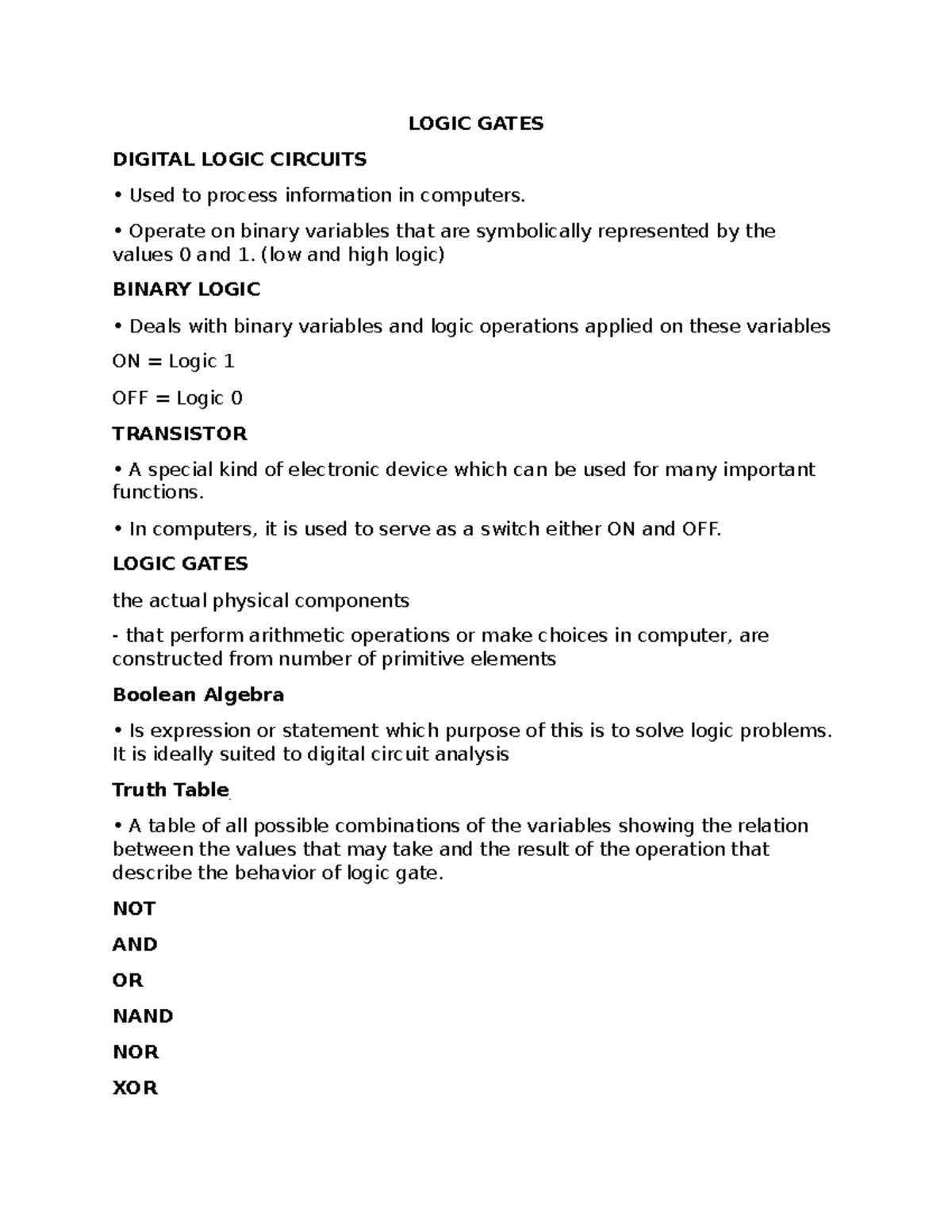 LOGIC GATES

DIGITAL LOGIC CIRCUITS

• Used to process information in computers.

• Operate on binary variables that are symbolically represented by the values 0 and 1. (low and high logic)

BINARY LOGIC

• Deals with binary variables and logic operations applied on these variables

ON = Logic 1

OFF = Logic 0

TRANSISTOR

• A special kind of electronic device which can be used for many important functions.

• In computers, it is used to serve as a switch either ON and OFF.

LOGIC GATES

the actual physical components

- that perform arithmetic operations or make choices in computer, are constructed from number of primitive elements

Boolean Algebra

• Is expression or statement which purpose of this is to solve logic problems. It is ideally suited to digital circuit analysis

Truth Table

• A table of all possible combinations of the variables showing the relation between the values that may take and the result of the operation that describe the behavior of logic gate.

NOT

AND

OR

NAND

NOR

XOR